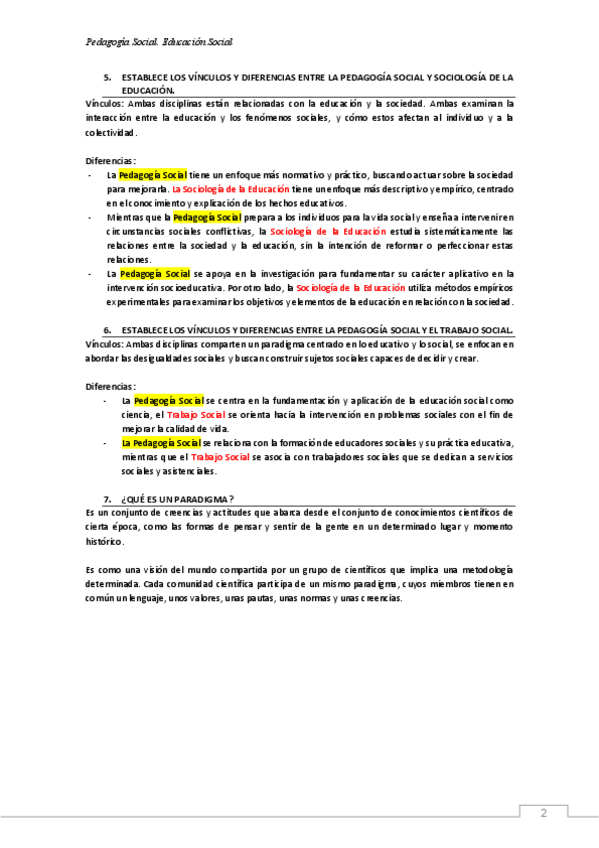 Pedagogía Social. Educación Social

5. ESTABLECE LOS VÍNCULOS Y DIFERENCIAS ENTRE LA PEDAGOGÍA SOCIAL Y SOCIOLOGÍA DE LA EDUCACIÓN.

Vínculos: Ambas disciplinas están relacionadas con la educación y la sociedad. Ambas examinan la interacción entre la educación y los fenómenos sociales, y cómo estos afectan al individuo y a la colectividad.

Diferencias:
- La Pedagogía Social tiene un enfoque más normativo y práctico, buscando actuar sobre la sociedad para mejorarla. La Sociología de la Educación tiene un enfoque más descriptivo y empírico, centrado en el conocimiento y explicación de los hechos educativos.
- Mientras que la Pedagogía Social prepara a los individuos para la vida social y enseña a intervenir en circunstancias sociales conflictivas, la Sociología de la Educación estudia sistemáticamente las relaciones entre la sociedad y la educación, sin la intención de reformar o perfeccionar estas relaciones.
- La Pedagogía Social se apoya en la investigación para fundamentar su carácter aplicativo en la intervención socioeducativa. Por otro lado, la Sociología de la Educación utiliza métodos empíricos experimentales para examinar los objetivos y elementos de la educación en relación con la sociedad.

6. ESTABLECE LOS VÍNCULOS Y DIFERENCIAS ENTRE LA PEDAGOGÍA SOCIAL Y EL TRABAJO SOCIAL.

Vínculos: Ambas disciplinas comparten un paradigma centrado en lo educativo y lo social, se enfocan en abordar las desigualdades sociales y buscan construir sujetos sociales capaces de decidir y crear.

Diferencias:
- La Pedagogía Social se centra en la fundamentación y aplicación de la educación social como ciencia, el Trabajo Social se orienta hacia la intervención en problemas sociales con el fin de mejorar la calidad de vida.
- La Pedagogía Social se relaciona con la formación de educadores sociales y su práctica educativa, mientras que el Trabajo Social se asocia con trabajadores sociales que se dedican a servicios sociales y asistenciales.

7. ¿QUÉ ES UN PARADIGMA?

Es un conjunto de creencias y actitudes que abarca desde el conjunto de conocimientos científicos de cierta época, como las formas de pensar y sentir de la gente en un determinado lugar y momento histórico.

Es como una visión del mundo compartida por un grupo de científicos que implica una metodología determinada. Cada comunidad científica participa de un mismo paradigma, cuyos miembros tienen en común un lenguaje, unos valores, unas pautas, unas normas y unas creencias.

2